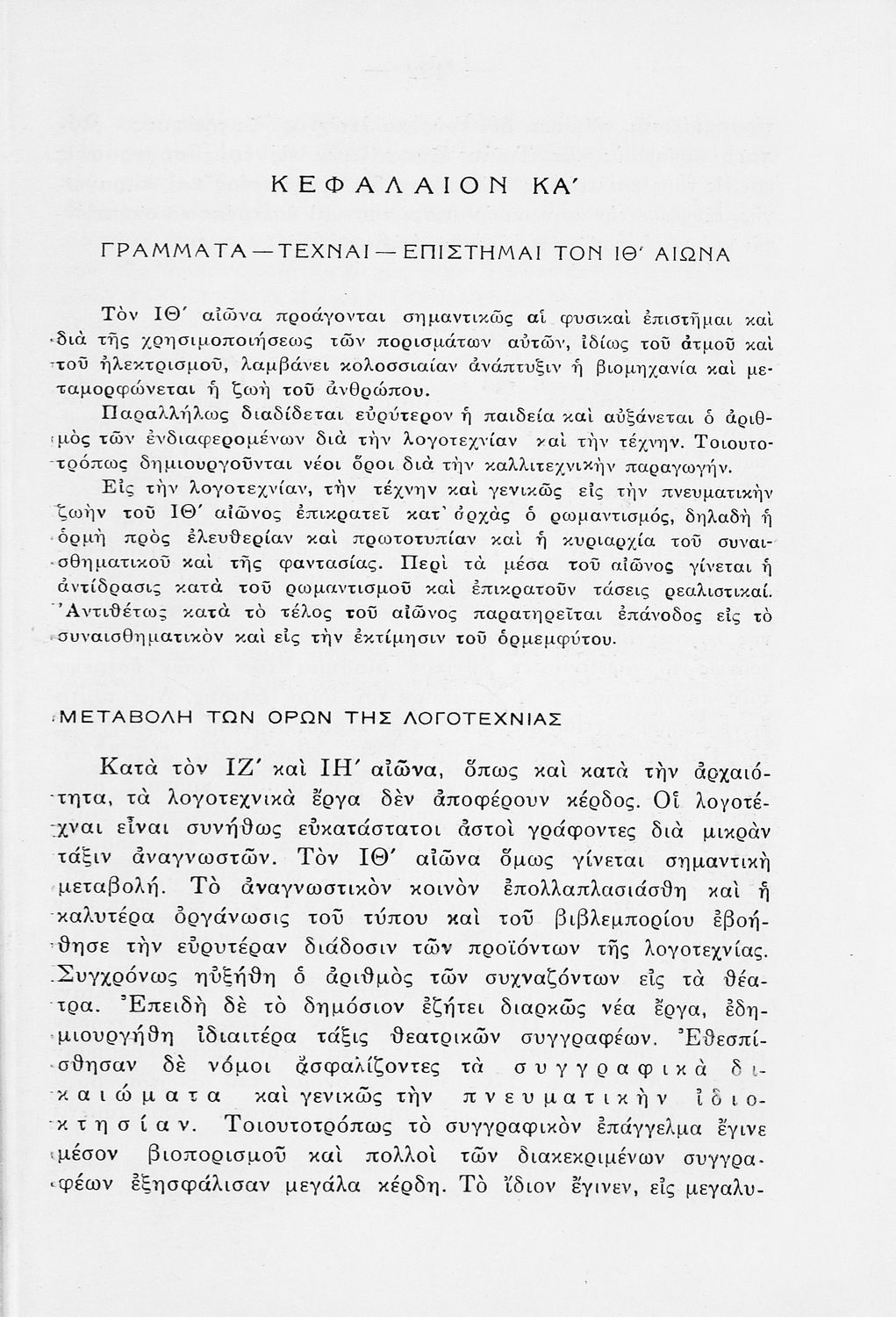 ΚΕΦΑΛΑΙΟΝ ΚΑ'

ΓΡΑΜΜΑΤΑ — ΤΕΧΝΑΙ — ΕΠΙΣΤΗΜΑΙ ΤΟΝ ΙΘ' ΑΙΩΝΑ

Τὸν ΙΘ' αἰῶνα προάγονται σημαντικῶς αἱ φυσικαὶ ἐπιστῆμαι καὶ διὰ τῆς χρησιμοποιήσεως τῶν πορισμάτων αὐτῶν, ἰδίως τοῦ ἀτμοῦ καὶ τοῦ ἠλεκτρισμοῦ, λαμβάνει κολοσσιαίαν ἀνάπτυξιν ἡ βιομηχανία καὶ μεταμορφώνεται ἡ ζωὴ τοῦ ἀνθρώπου.

Παραλλήλως διαδίδεται εὐρύτερον ἡ παιδεία καὶ αὐξάνεται ὁ ἀριθμὸς τῶν ἐνδιαφερομένων διὰ τὴν λογοτεχνίαν καὶ τὴν τέχνην. Τοιουτοτρόπως δημιουργοῦνται νέοι ὅροι διὰ τὴν καλλιτεχνικὴν παραγωγήν.

Εἰς τὴν λογοτεχνίαν, τὴν τέχνην καὶ γενικῶς εἰς τὴν πνευματικὴν ζωὴν τοῦ ΙΘ' αἰῶνος ἐπικρατεῖ κατ' ἀρχὰς ὁ ρωμαντισμός, δηλαδὴ ἡ ὁρμὴ πρὸς ἐλευθερίαν καὶ πρωτοτυπίαν καὶ ἡ κυριαρχία τοῦ συναισθηματικοῦ καὶ τῆς φαντασίας. Περὶ τὰ μέσα τοῦ αἰῶνος γίνεται ἡ ἀντίδρασις κατὰ τοῦ ρωμαντισμοῦ καὶ ἐπικρατοῦν τάσεις ρεαλιστικαί. Ἀντιθέτως κατὰ τὸ τέλος τοῦ αἰῶνος παρατηρεῖται ἐπάνοδος εἰς τὸ συναισθηματικὸν καὶ εἰς τὴν ἐκτίμησιν τοῦ ὁρμεμφύτου.

ΜΕΤΑΒΟΛΗ ΤΩΝ ΟΡΩΝ ΤΗΣ ΛΟΓΟΤΕΧΝΙΑΣ

Κατὰ τὸν ΙΖ' καὶ ΙΗ' αἰῶνα, ὅπως καὶ κατὰ τὴν ἀρχαιότητα, τὰ λογοτεχνικὰ ἔργα δὲν ἀποφέρουν κέρδος. Οἱ λογοτέχναι εἶναι συνήθως εὐκατάστατοι ἀστοὶ γράφοντες διὰ μικρὰν τάξιν ἀναγνωστῶν. Τὸν ΙΘ' αἰῶνα ὅμως γίνεται σημαντικὴ μεταβολή. Τὸ ἀναγνωστικὸν κοινὸν ἐπολλαπλασιάσθη καὶ ἡ καλυτέρα ὀργάνωσις τοῦ τύπου καὶ τοῦ βιβλεμπορίου ἐβοήθησε τὴν εὐρυτέραν διάδοσιν τῶν προϊόντων τῆς λογοτεχνίας. Συγχρόνως ηὐξήθη ὁ ἀριθμὸς τῶν συχναζόντων εἰς τὰ θέατρα. Ἐπειδὴ δὲ τὸ δημόσιον ἐζήτει διαρκῶς νέα ἔργα, ἐδημιουργήθη ἰδιαιτέρα τάξις θεατρικῶν συγγραφέων. Ἐθεσπίσθησαν δὲ νόμοι ἀσφαλίζοντες τὰ συγγραφικὰ δικαιώματα καὶ γενικῶς τὴν πνευματικὴν ἰδιοκτησίαν. Τοιουτοτρόπως τὸ συγγραφικὸν ἐπάγγελμα ἔγινε μέσον βιοπορισμοῦ καὶ πολλοὶ τῶν διακεκριμένων συγγραφέων ἐξησφάλισαν μεγάλα κέρδη. Τὸ ἴδιον ἔγινεν, εἰς μεγαλυ-